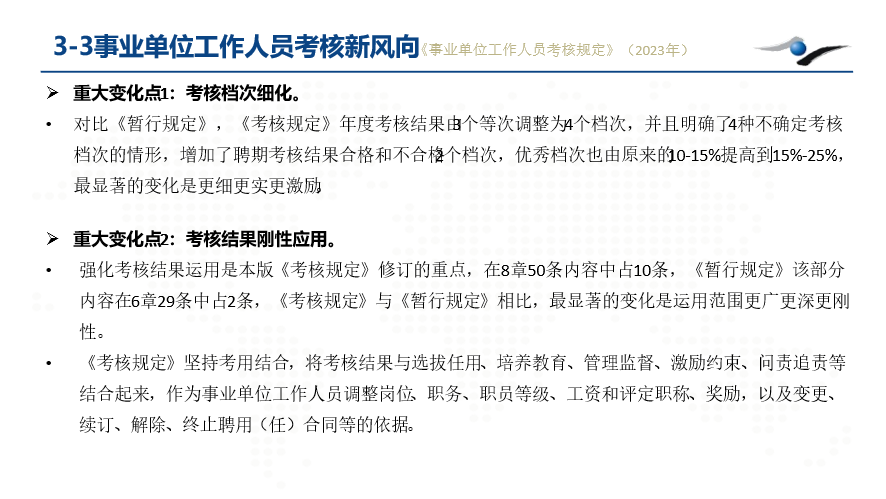 3-3事业单位工作人员考核新风向《事业单位工作人员考核规定》（2023年）

➢ 重大变化点1：考核档次细化。

• 对比《暂行规定》，《考核规定》年度考核结果由3个等次调整为4个档次，并且明确了4种不确定考核档次的情形，增加了聘期考核结果合格和不合格2个档次，优秀档次也由原来的10-15%提高到15%-25%，最显著的变化是更细更实更激励。

➢ 重大变化点2：考核结果刚性应用。

• 强化考核结果运用是本版《考核规定》修订的重点，在8章50条内容中占10条，《暂行规定》该部分内容在6章29条中占2条，《考核规定》与《暂行规定》相比，最显著的变化是运用范围更广更深更刚性。

• 《考核规定》坚持考用结合，将考核结果与选拔任用、培养教育、管理监督、激励约束、问责追责等结合起来，作为事业单位工作人员调整岗位、职务、职员等级、工资和评定职称、奖励，以及变更、续订、解除、终止聘用（任）合同等的依据。